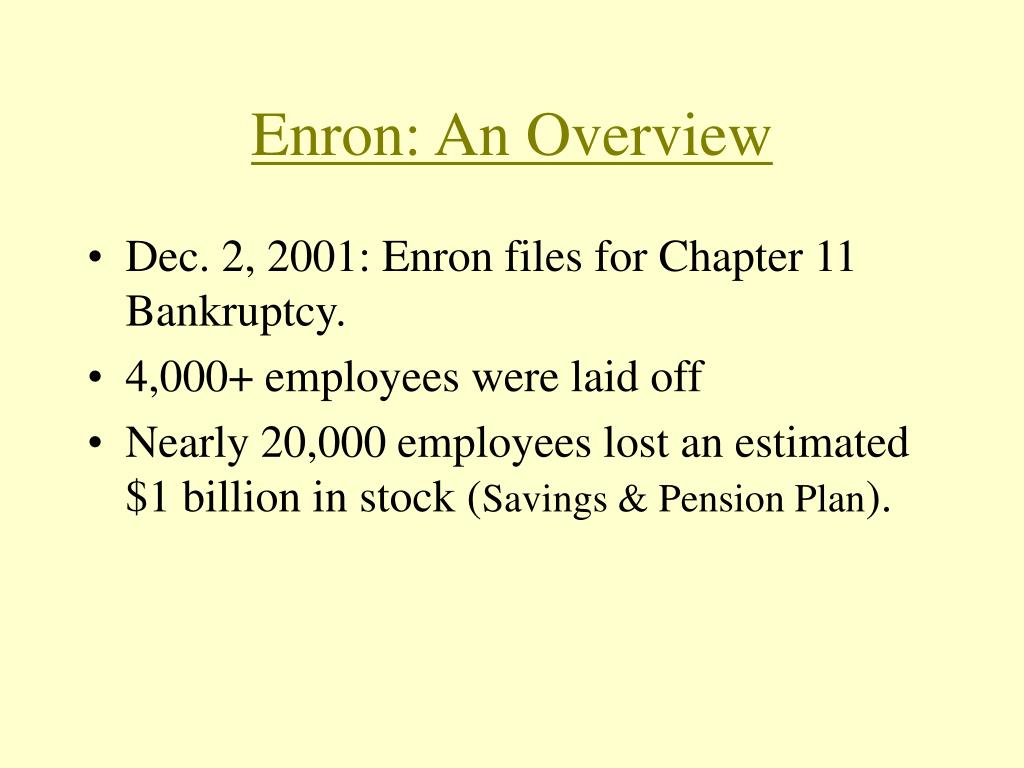 Enron: An Overview

• Dec. 2, 2001: Enron files for Chapter 11 Bankruptcy.
• 4,000+ employees were laid off
• Nearly 20,000 employees lost an estimated \$1 billion in stock (Savings & Pension Plan).